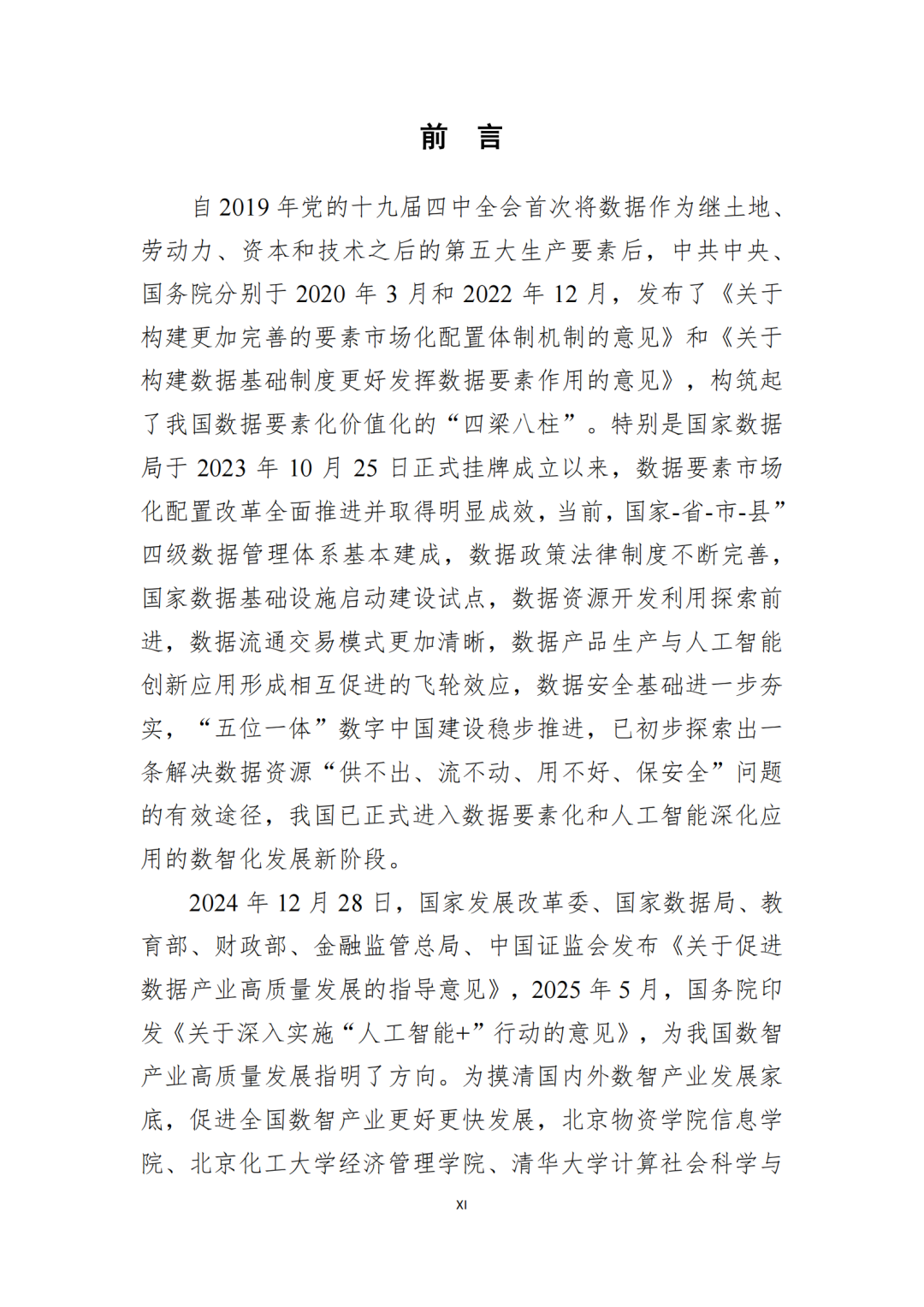 前　言

自 2019 年党的十九届四中全会首次将数据作为继土地、劳动力、资本和技术之后的第五大生产要素后，中共中央、国务院分别于 2020 年 3 月和 2022 年 12 月，发布了《关于构建更加完善的要素市场化配置体制机制的意见》和《关于构建数据基础制度更好发挥数据要素作用的意见》，构筑起了我国数据要素化价值化的“四梁八柱”。特别是国家数据局于 2023 年 10 月 25 日正式挂牌成立以来，数据要素市场化配置改革全面推进并取得明显成效，当前，国家-省-市-县”四级数据管理体系基本建成，数据政策法律制度不断完善，国家数据基础设施启动建设试点，数据资源开发利用探索前进，数据流通交易模式更加清晰，数据产品生产与人工智能创新应用形成相互促进的飞轮效应，数据安全基础进一步夯实，“五位一体”数字中国建设稳步推进，已初步探索出一条解决数据资源“供不出、流不动、用不好、保安全”问题的有效途径，我国已正式进入数据要素化和人工智能深化应用的数智化发展新阶段。

2024 年 12 月 28 日，国家发展改革委、国家数据局、教育部、财政部、金融监管总局、中国证监会发布《关于促进数据产业高质量发展的指导意见》，2025 年 5 月，国务院印发《关于深入实施“人工智能+”行动的意见》，为我国数智产业高质量发展指明了方向。为摸清国内外数智产业发展家底，促进全国数智产业更好更快发展，北京物资学院信息学院、北京化工大学经济管理学院、清华大学计算社会科学与

XI